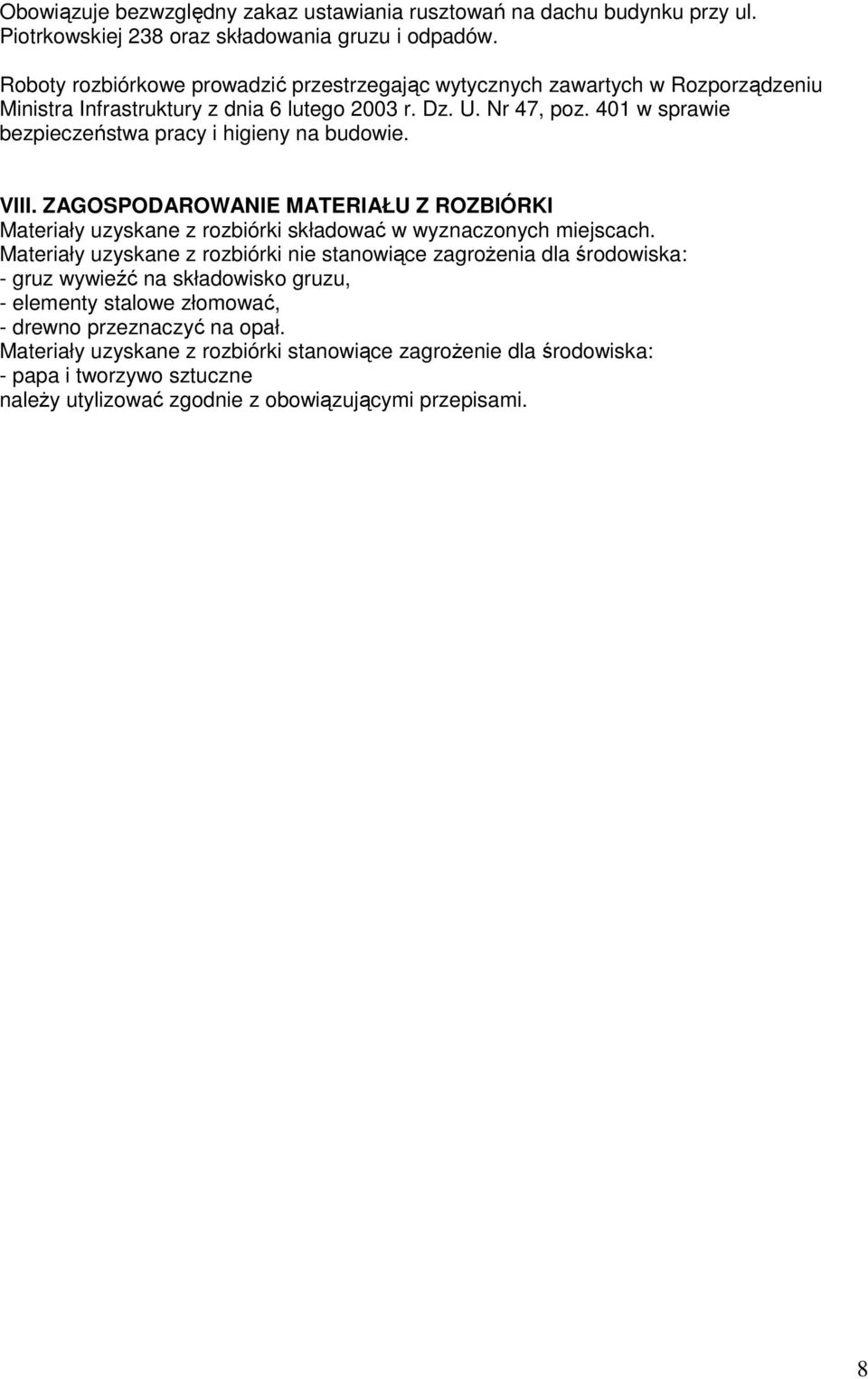 Obowiązuje bezwzględny zakaz ustawiania rusztowań na dachu budynku przy ul. Piotrkowskiej 238 oraz składowania gruzu i odpadów.

Roboty rozbiórkowe prowadzić przestrzegając wytycznych zawartych w Rozporządzeniu Ministra Infrastruktury z dnia 6 lutego 2003 r. Dz. U. Nr 47, poz. 401 w sprawie bezpieczeństwa pracy i higieny na budowie.

VIII. ZAGOSPODAROWANIE MATERIAŁU Z ROZBIÓRKI
Materiały uzyskane z rozbiórki składować w wyznaczonych miejscach.
Materiały uzyskane z rozbiórki nie stanowiące zagrożenia dla środowiska:
- gruz wywieźć na składowisko gruzu,
- elementy stalowe złomować,
- drewno przeznaczyć na opał.
Materiały uzyskane z rozbiórki stanowiące zagrożenie dla środowiska:
- papa i tworzywo sztuczne
należy utylizować zgodnie z obowiązującymi przepisami.

8